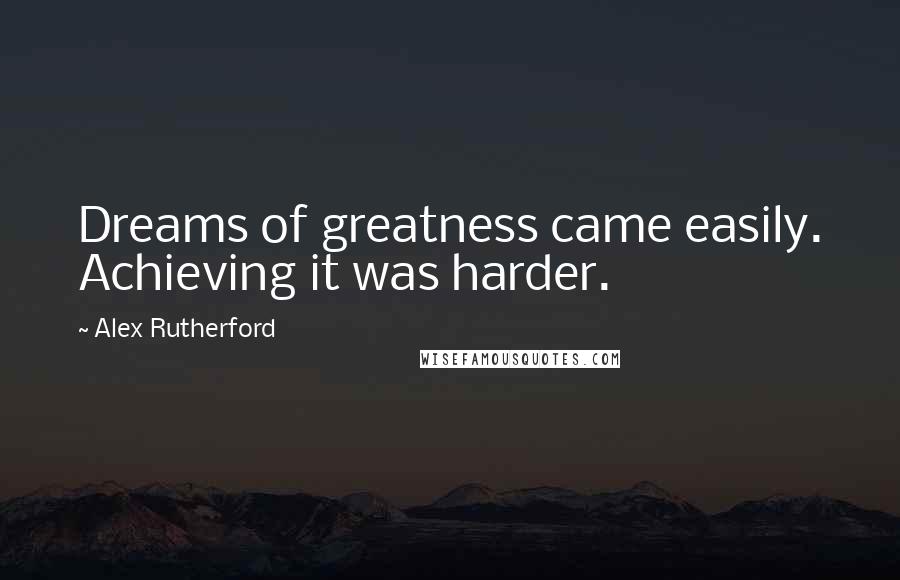 Dreams of greatness came easily. Achieving it was harder.

~ Alex Rutherford

WISEFAMOUSQUOTES.COM